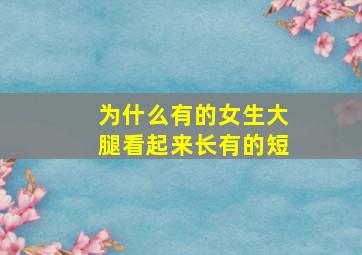 为什么有的女生大腿看起来长有的短